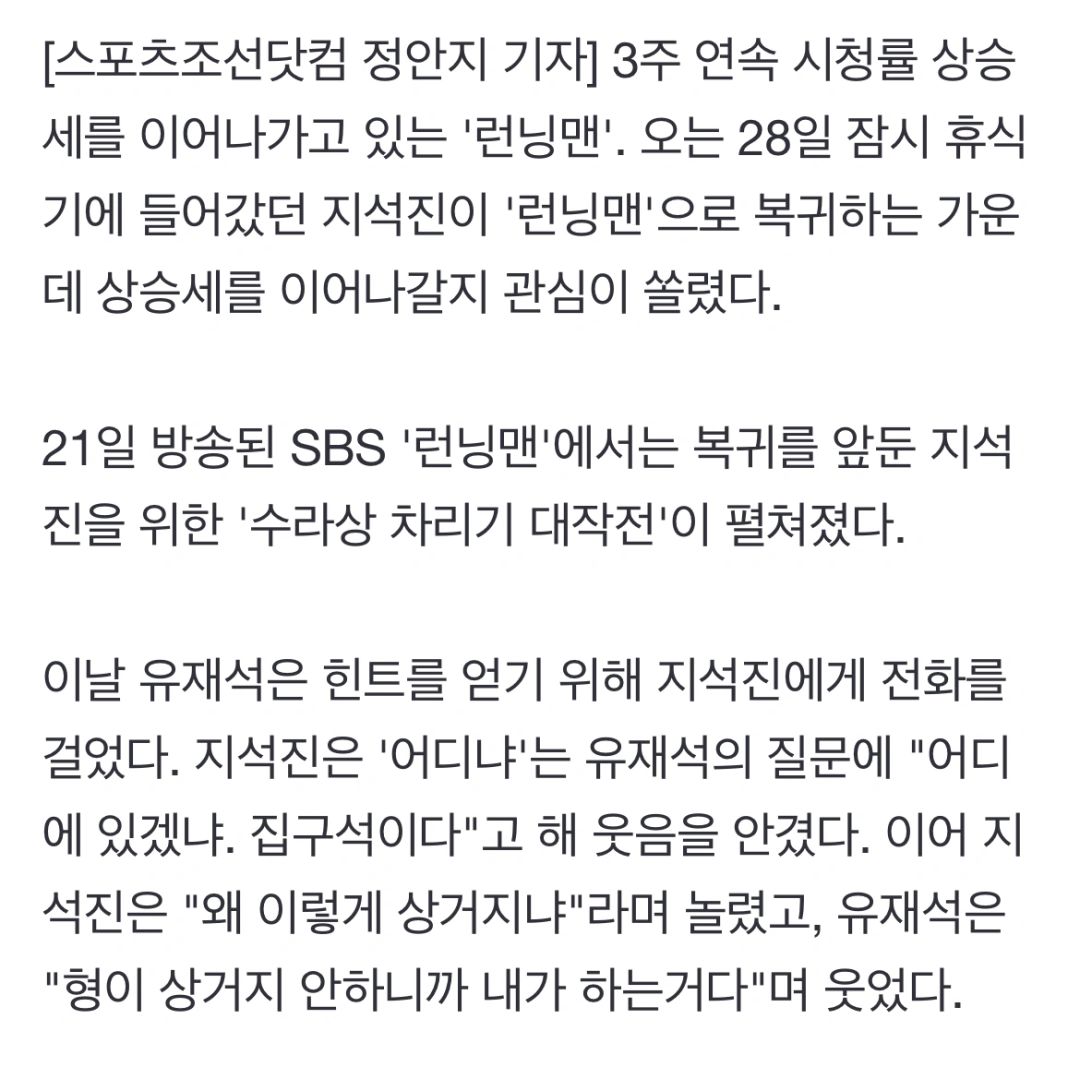 [스포츠조선닷컴 정안지 기자] 3주 연속 시청률 상승세를 이어나가고 있는 '런닝맨'. 오는 28일 잠시 휴식기에 들어갔던 지석진이 '런닝맨'으로 복귀하는 가운데 상승세를 이어나갈지 관심이 쏠렸다.

21일 방송된 SBS '런닝맨'에서는 복귀를 앞둔 지석진을 위한 '수라상 차리기 대작전'이 펼쳐졌다.

이날 유재석은 힌트를 얻기 위해 지석진에게 전화를 걸었다. 지석진은 '어디냐'는 유재석의 질문에 "어디에 있겠냐. 집구석이다"고 해 웃음을 안겼다. 이어 지석진은 "왜 이렇게 상거지냐"라며 놀렸고, 유재석은 "형이 상거지 안하니까 내가 하는거다"며 웃었다.